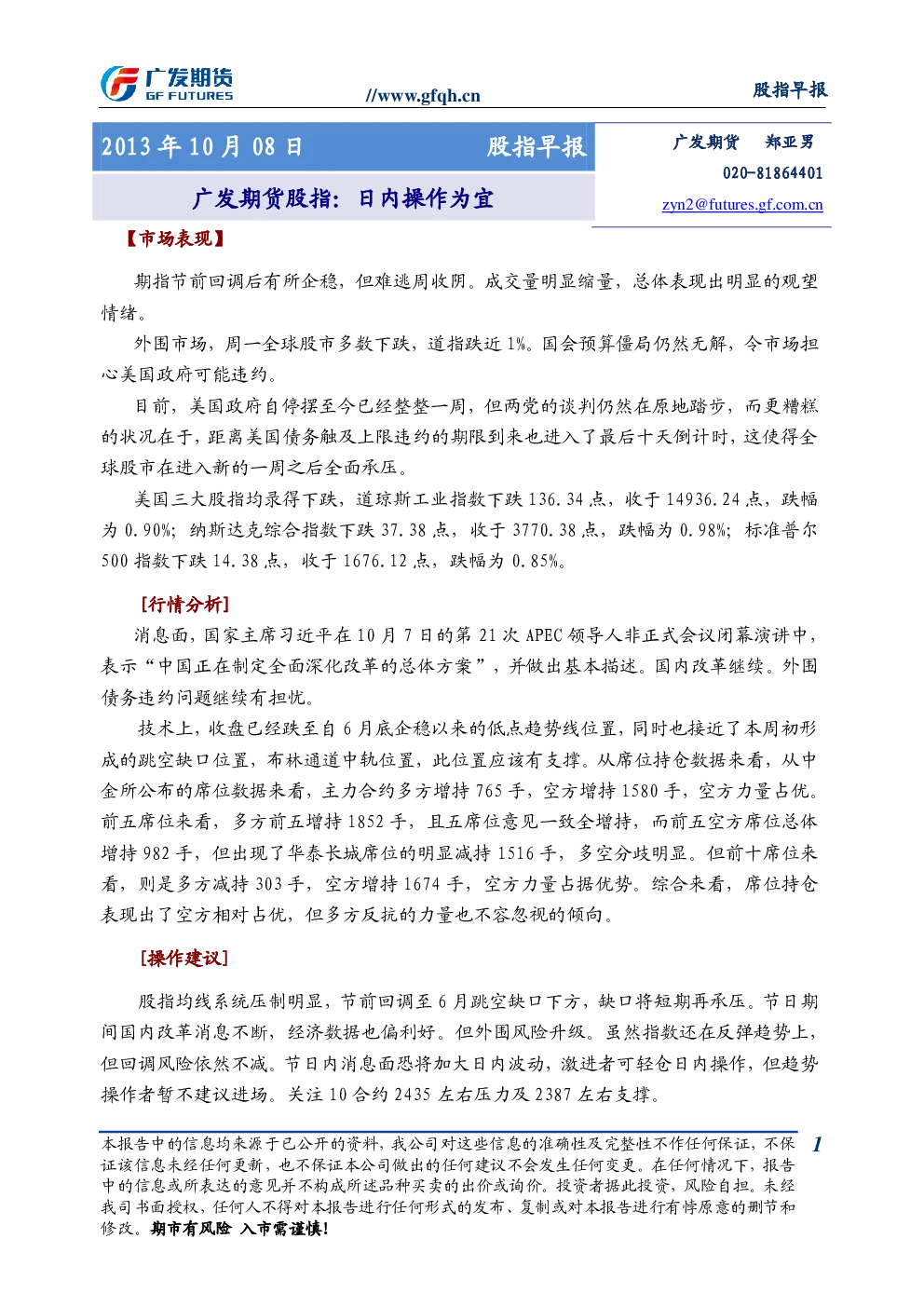 广发期货
GF FUTURES

//www.gfqh.cn

股指早报

2013年10月08日

股指早报

广发期货股指：日内操作为宜

广发期货 郑亚男

020-81864401

zyn2@futures.gf.com.cn

【市场表现】

期指节前回调后有所企稳，但难逃周收阴。成交量明显缩量，总体表现出明显的观望情绪。

外围市场，周一全球股市多数下跌，道指跌近1%。国会预算僵局仍然无解，令市场担心美国政府可能违约。

目前，美国政府自停摆至今已经整整一周，但两党的谈判仍然在原地踏步，而更糟糕的状况在于，距离美国债务触及上限违约的期限到来也进入了最后十天倒计时，这使得全球股市在进入新的一周之后全面承压。

美国三大股指均录得下跌，道琼斯工业指数下跌136.34点，收于14936.24点，跌幅为0.90%；纳斯达克综合指数下跌37.38点，收于3770.38点，跌幅为0.98%；标准普尔500指数下跌14.38点，收于1676.12点，跌幅为0.85%。

[行情分析]

消息面，国家主席习近平在10月7日的第21次APEC领导人非正式会议闭幕演讲中，表示“中国正在制定全面深化改革的总体方案”，并做出基本描述。国内改革继续。外围债务违约问题继续有担忧。

技术上，收盘已经跌至自6月底企稳以来的低点趋势线位置，同时也接近了本周初形成的跳空缺口位置，布林通道中轨位置，此位置应该有支撑。从席位持仓数据来看，从中金所公布的席位数据来看，主力合约多方增持765手，空方增持1580手，空方力量占优。前五席位来看，多方前五增持1852手，且五席位意见一致全增持，而前五空方席位总体增持982手，但出现了华泰长城席位的明显减持1516手，多空分歧明显。但前十席位来看，则是多方减持303手，空方增持1674手，空方力量占据优势。综合来看，席位持仓表现出了空方相对占优，但多方反抗的力量也不容忽视的倾向。

[操作建议]

股指均线系统压制明显，节前回调至6月跳空缺口下方，缺口将短期再承压。节日期间国内改革消息不断，经济数据也偏利好。但外围风险升级。虽然指数还在反弹趋势上，但回调风险依然不减。节日内消息面恐将加大日内波动，激进者可轻仓日内操作，但趋势操作者暂不建议进场。关注10合约2435左右压力及2387左右支撑。

本报告中的信息均来源于已公开的资料，我公司对这些信息的准确性及完整性不作任何保证，不保证该信息未经任何更新，也不保证本公司做出的任何建议不会发生任何变更。在任何情况下，报告中的信息或所表达的意见并不构成所述品种买卖的出价或询价。投资者据此投资，风险自担。未经我司书面授权，任何人不得对本报告进行任何形式的发布、复制或对本报告进行有悖原意的删节和修改。期市有风险 入市需谨慎！

1